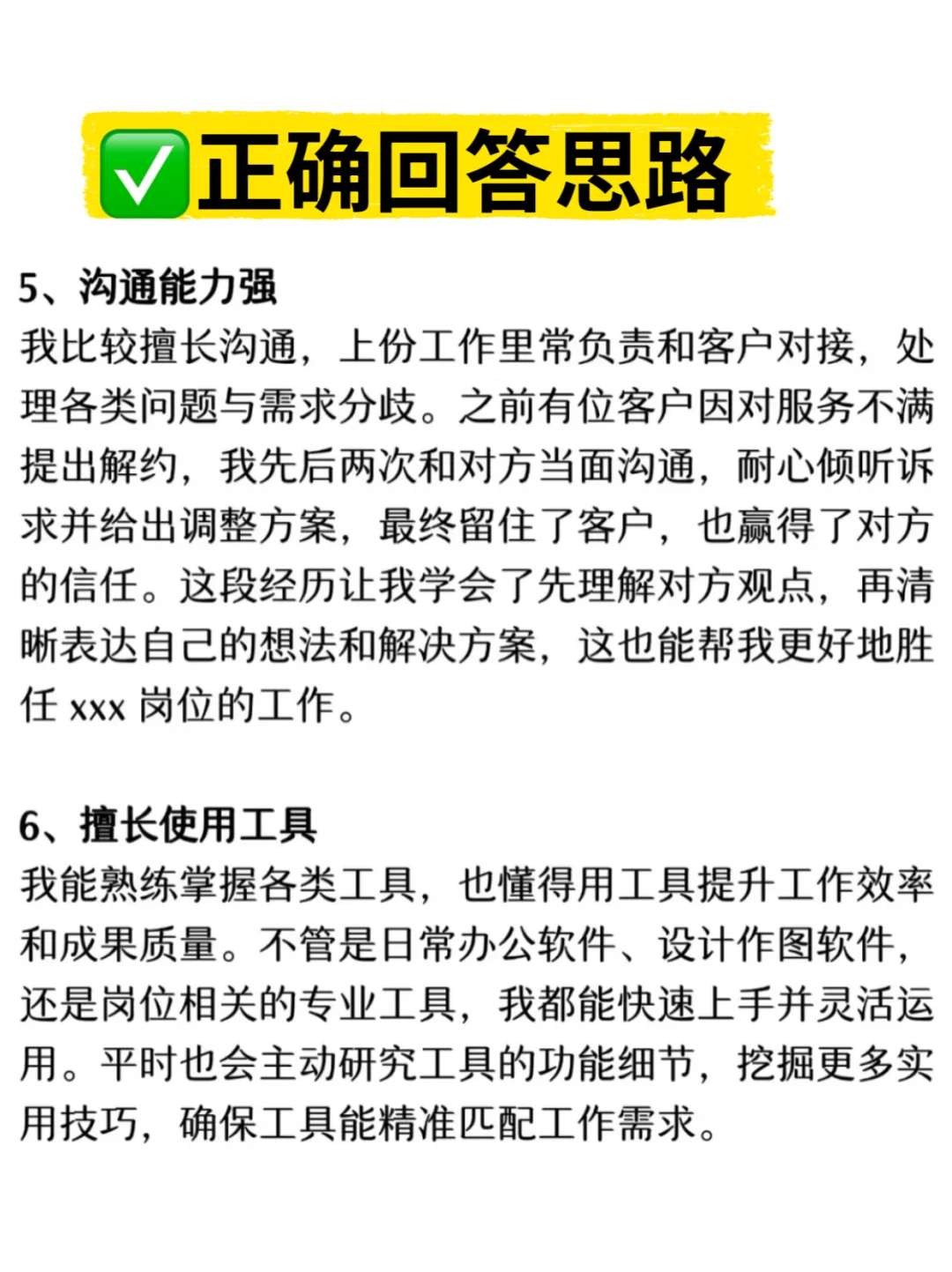 ✅正确回答思路

5、沟通能力强
我比较擅长沟通，上份工作里常负责和客户对接，处理各类问题与需求分歧。之前有位客户因对服务不满提出解约，我先后两次和对方当面沟通，耐心倾听诉求并给出调整方案，最终留住了客户，也赢得了对方的信任。这段经历让我学会了先理解对方观点，再清晰表达自己的想法和解决方案，这也能帮我更好地胜任 xxx 岗位的工作。

6、擅长使用工具
我能熟练掌握各类工具，也懂得用工具提升工作效率和成果质量。不管是日常办公软件、设计作图软件，还是岗位相关的专业工具，我都能快速上手并灵活运用。平时也会主动研究工具的功能细节，挖掘更多实用技巧，确保工具能精准匹配工作需求。